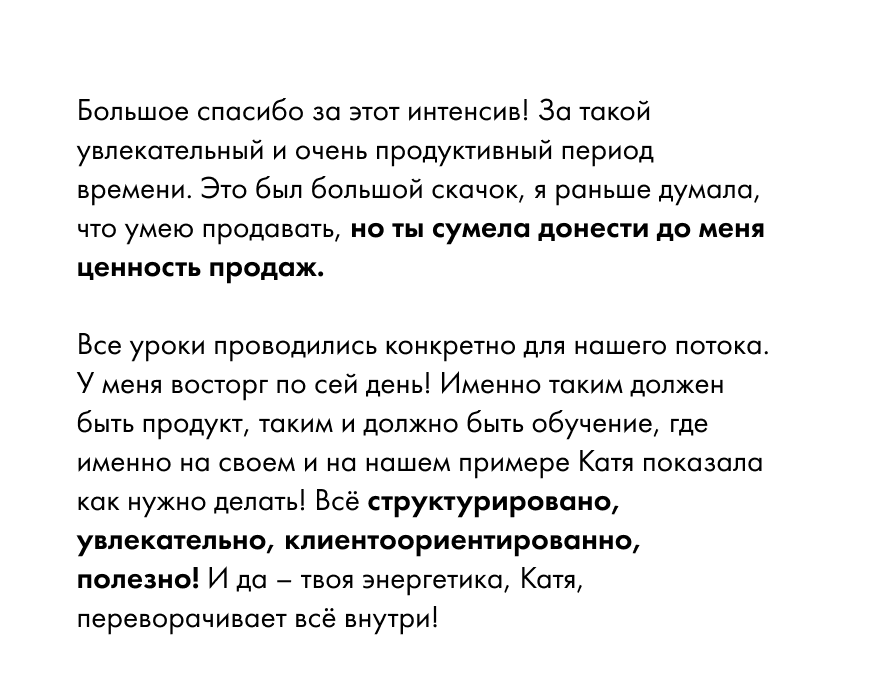 Большое спасибо за этот интенсив! За такой увлекательный и очень продуктивный период времени. Это был большой скачок, я раньше думала, что умею продавать, но ты сумела донести до меня ценность продаж.

Все уроки проводились конкретно для нашего потока. У меня восторг по сей день! Именно таким должен быть продукт, таким и должно быть обучение, где именно на своем и на нашем примере Катя показала как нужно делать! Всё структурировано, увлекательно, клиентоориентированно, полезно! И да – твоя энергетика, Катя, переворачивает всё внутри!